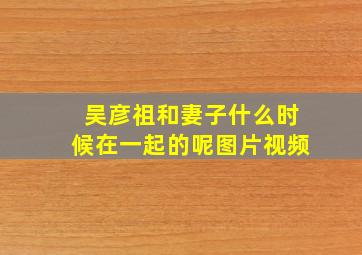 吴彦祖和妻子什么时候在一起的呢图片视频